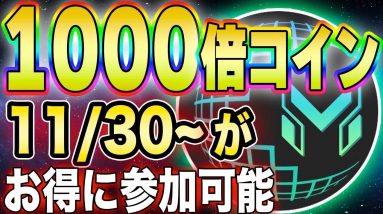 1000倍コイン
11/30~が
お得に参加可能